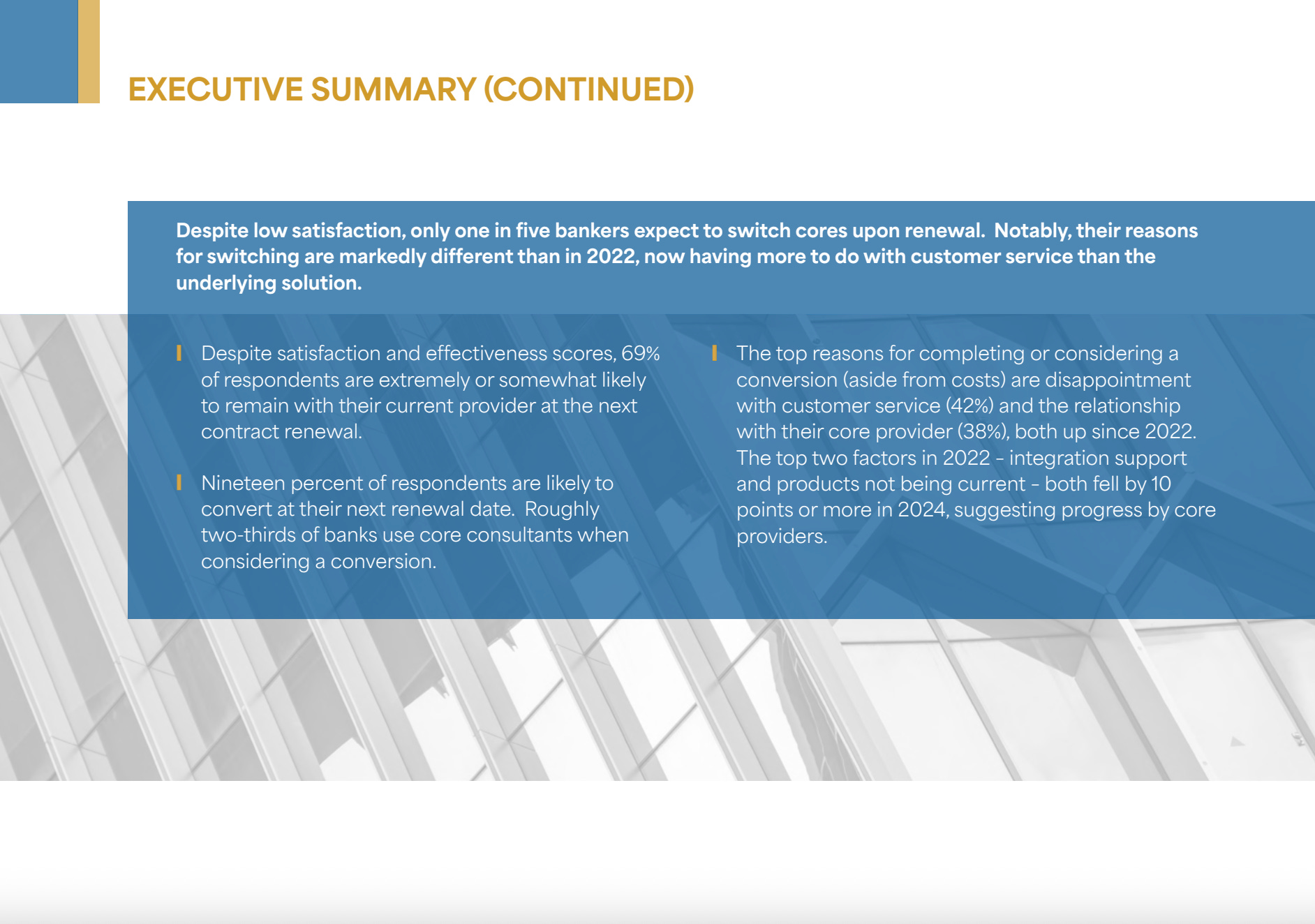 EXECUTIVE SUMMARY (CONTINUED)

Despite low satisfaction, only one in five bankers expect to switch cores upon renewal. Notably, their reasons for switching are markedly different than in 2022, now having more to do with customer service than the underlying solution.

Despite satisfaction and effectiveness scores, 69% of respondents are extremely or somewhat likely to remain with their current provider at the next contract renewal.

Nineteen percent of respondents are likely to convert at their next renewal date. Roughly two-thirds of banks use core consultants when considering a conversion.

The top reasons for completing or considering a conversion (aside from costs) are disappointment with customer service (42%) and the relationship with their core provider (38%), both up since 2022. The top two factors in 2022 - integration support and products not being current - both fell by 10 points or more in 2024, suggesting progress by core providers.